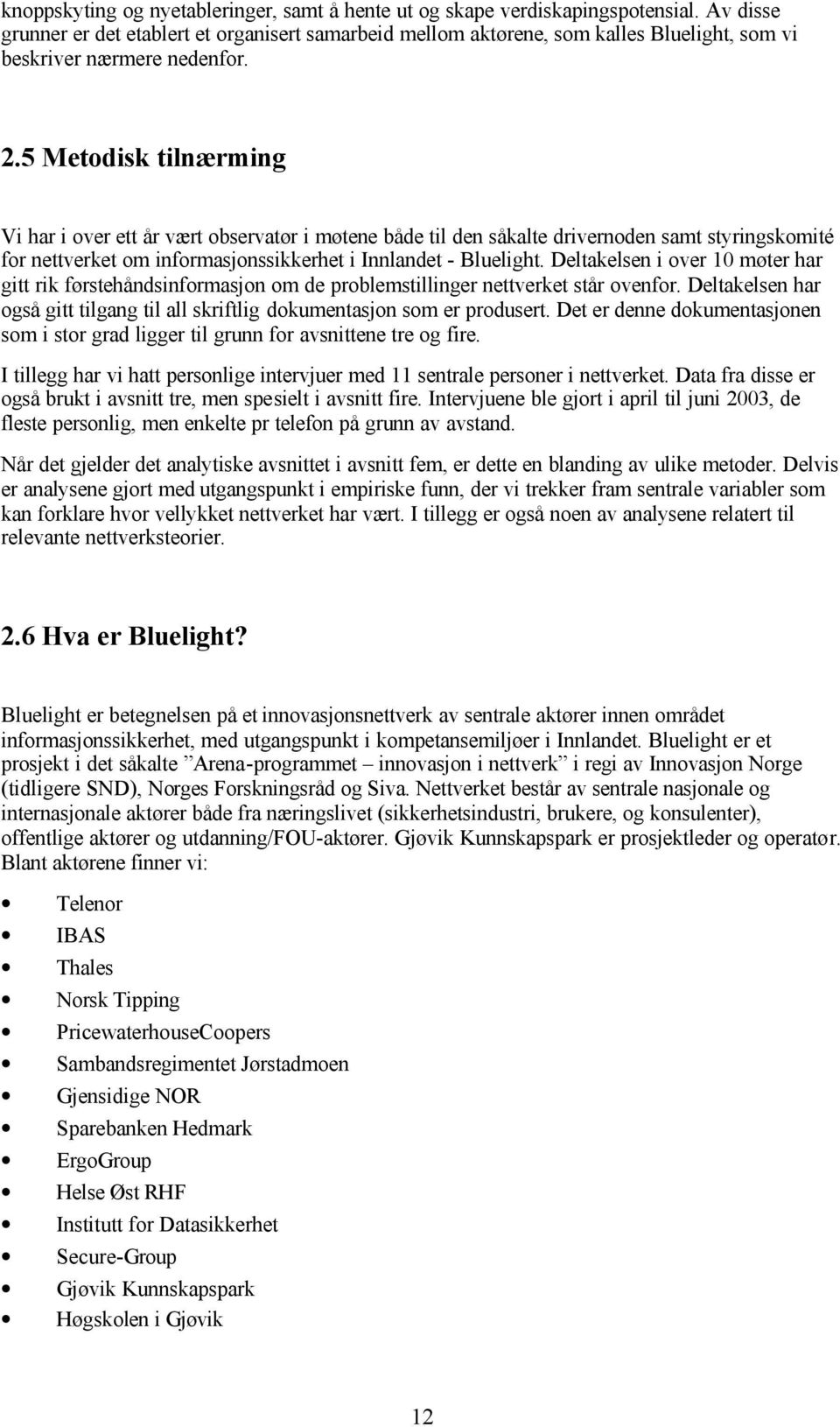 knoppskyting og nyetableringer, samt å hente ut og skape verdiskapingspotensial. Av disse grunner er det etablert et organisert samarbeid mellom aktørene, som kalles Bluelight, som vi beskriver nærmere nedenfor.

2.5 Metodisk tilnærming

Vi har i over ett år vært observatør i møtene både til den såkalte drivernoden samt styringskomité for nettverket om informasjonssikkerhet i Innlandet - Bluelight. Deltakelsen i over 10 møter har gitt rik førstehåndsinformasjon om de problemstillinger nettverket står ovenfor. Deltakelsen har også gitt tilgang til all skriftlig dokumentasjon som er produsert. Det er denne dokumentasjonen som i stor grad ligger til grunn for avsnittene tre og fire.

I tillegg har vi hatt personlige intervjuer med 11 sentrale personer i nettverket. Data fra disse er også brukt i avsnitt tre, men spesielt i avsnitt fire. Intervjuene ble gjort i april til juni 2003, de fleste personlig, men enkelte pr telefon på grunn av avstand.

Når det gjelder det analytiske avsnittet i avsnitt fem, er dette en blanding av ulike metoder. Delvis er analysene gjort med utgangspunkt i empiriske funn, der vi trekker fram sentrale variabler som kan forklare hvor vellykket nettverket har vært. I tillegg er også noen av analysene relatert til relevante nettverksteorier.

2.6 Hva er Bluelight?

Bluelight er betegnelsen på et innovasjonsnettverk av sentrale aktører innen området informasjonssikkerhet, med utgangspunkt i kompetansemiljøer i Innlandet. Bluelight er et prosjekt i det såkalte ”Arena-programmet – innovasjon i nettverk” i regi av Innovasjon Norge (tidligere SND), Norges Forskningsråd og Siva. Nettverket består av sentrale nasjonale og internasjonale aktører både fra næringslivet (sikkerhetsindustri, brukere, og konsulenter), offentlige aktører og utdanning/FOU-aktører. Gjøvik Kunnskapspark er prosjektleder og operatør. Blant aktørene finner vi:

• Telenor
• IBAS
• Thales
• Norsk Tipping
• PricewaterhouseCoopers
• Sambandsregimentet Jørstadmoen
• Gjensidige NOR
• Sparebanken Hedmark
• ErgoGroup
• Helse Øst RHF
• Institutt for Datasikkerhet
• Secure-Group
• Gjøvik Kunnskapspark
• Høgskolen i Gjøvik

12